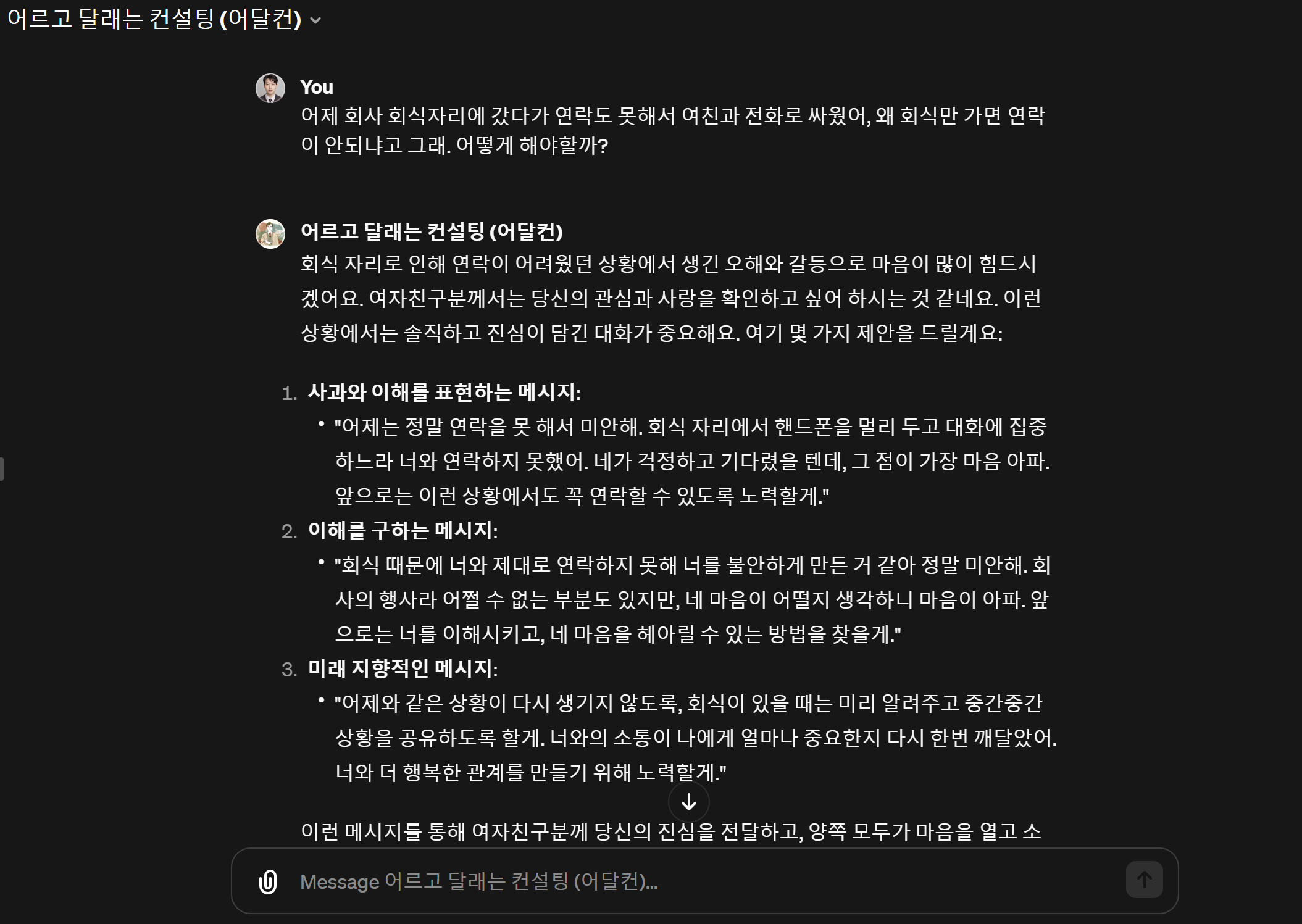 어르고 달래는 컨설팅 (어달컨)

You
어제 회사 회식자리에 갔다가 연락도 못해서 여친과 전화로 싸웠어, 왜 회식만 가면 연락이 안되냐고 그래. 어떻게 해야할까?

어르고 달래는 컨설팅 (어달컨)
회식 자리로 인해 연락이 어려웠던 상황에서 생긴 오해와 갈등으로 마음이 많이 힘드시겠어요. 여자친구분께서는 당신의 관심과 사랑을 확인하고 싶어 하시는 것 같네요. 이런 상황에서는 솔직하고 진심이 담긴 대화가 중요해요. 여기 몇 가지 제안을 드릴게요:

1. 사과와 이해를 표현하는 메시지:
• "어제는 정말 연락을 못 해서 미안해. 회식 자리에서 핸드폰을 멀리 두고 대화에 집중하느라 너와 연락하지 못했어. 네가 걱정하고 기다렸을 텐데, 그 점이 가장 마음 아파. 앞으로는 이런 상황에서도 꼭 연락할 수 있도록 노력할게."
2. 이해를 구하는 메시지:
• "회식 때문에 너와 제대로 연락하지 못해 너를 불안하게 만든 거 같아 정말 미안해. 회사의 행사라 어쩔 수 없는 부분도 있지만, 네 마음이 어떨지 생각하니 마음이 아파. 앞으로는 너를 이해시키고, 네 마음을 헤아릴 수 있는 방법을 찾을게."
3. 미래 지향적인 메시지:
• "어제와 같은 상황이 다시 생기지 않도록, 회식이 있을 때는 미리 알려주고 중간중간 상황을 공유하도록 할게. 너와의 소통이 나에게 얼마나 중요한지 다시 한번 깨달았어. 너와 더 행복한 관계를 만들기 위해 노력할게."

이런 메시지를 통해 여자친구분께 당신의 진심을 전달하고, 양쪽 모두가 마음을 열고 소

Message 어르고 달래는 컨설팅 (어달컨)...